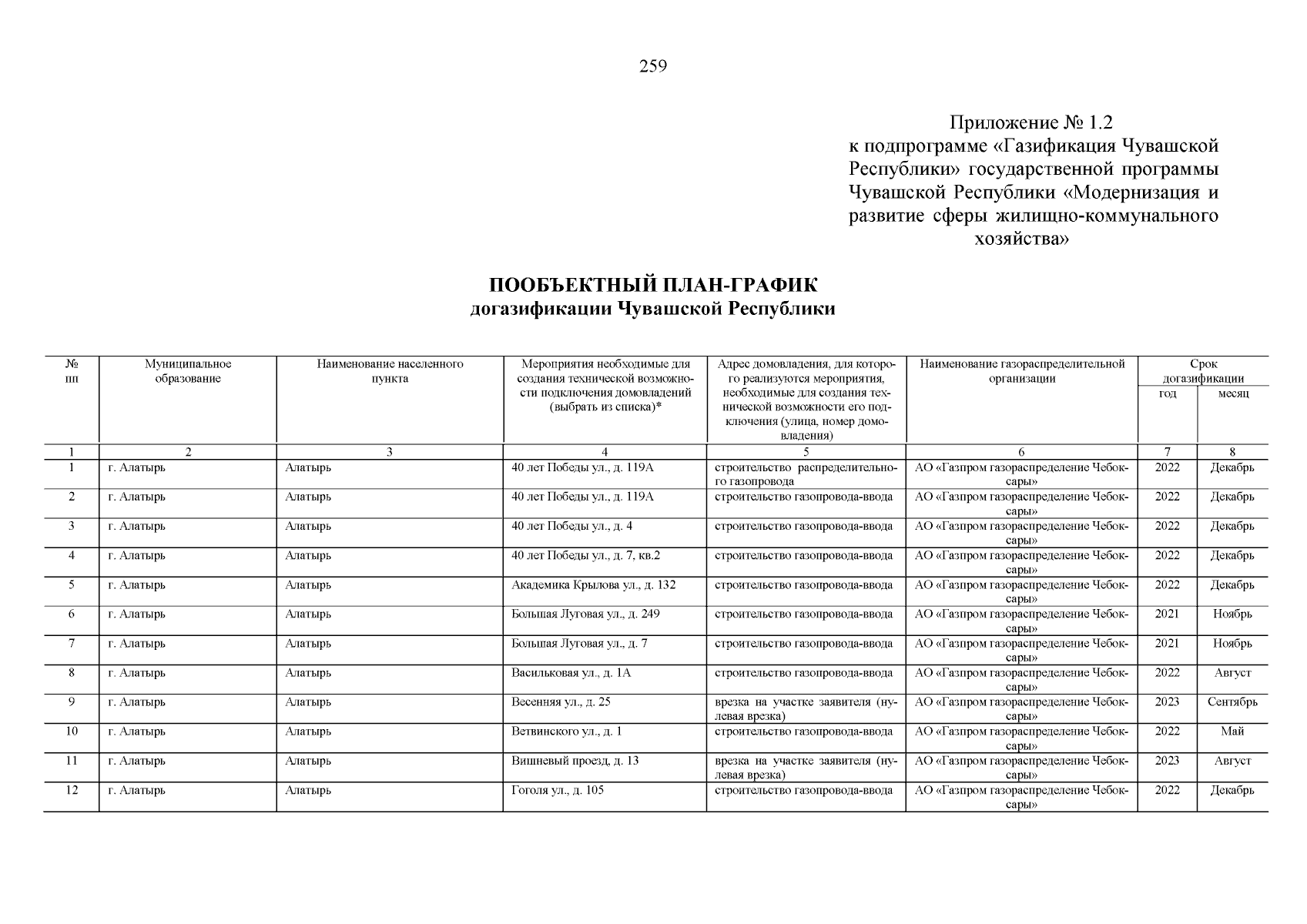 259

Приложение № 1.2
к подпрограмме «Газификация Чувашской Республики» государственной программы Чувашской Республики «Модернизация и развитие сферы жилищно-коммунального хозяйства»

ПООБЪЕКТНЫЙ ПЛАН-ГРАФИК
догазификации Чувашской Республики

| № пп | Муниципальное образование | Наименование населенного пункта | Мероприятия необходимые для создания технической возможности подключения домовладений (выбрать из списка)* | Адрес домовладения, для которого реализуются мероприятия, необходимые для создания технической возможности его подключения (улица, номер домовладения) | Наименование газораспределительной организации | Срок догазификации год | Срок догазификации месяц |
|---|---|---|---|---|---|---|---|
| 1 | 2 | 3 | 4 | 5 | 6 | 7 | 8 |
| 1 | г. Алатырь | Алатырь | 40 лет Победы ул., д. 119А | строительство распределительного газопровода | АО «Газпром газораспределение Чебоксары» | 2022 | Декабрь |
| 2 | г. Алатырь | Алатырь | 40 лет Победы ул., д. 119А | строительство газопровода-ввода | АО «Газпром газораспределение Чебоксары» | 2022 | Декабрь |
| 3 | г. Алатырь | Алатырь | 40 лет Победы ул., д. 4 | строительство газопровода-ввода | АО «Газпром газораспределение Чебоксары» | 2022 | Декабрь |
| 4 | г. Алатырь | Алатырь | 40 лет Победы ул., д. 7, кв.2 | строительство газопровода-ввода | АО «Газпром газораспределение Чебоксары» | 2022 | Декабрь |
| 5 | г. Алатырь | Алатырь | Академика Крылова ул., д. 132 | строительство газопровода-ввода | АО «Газпром газораспределение Чебоксары» | 2022 | Декабрь |
| 6 | г. Алатырь | Алатырь | Большая Луговая ул., д. 249 | строительство газопровода-ввода | АО «Газпром газораспределение Чебоксары» | 2021 | Ноябрь |
| 7 | г. Алатырь | Алатырь | Большая Луговая ул., д. 7 | строительство газопровода-ввода | АО «Газпром газораспределение Чебоксары» | 2021 | Ноябрь |
| 8 | г. Алатырь | Алатырь | Васильковая ул., д. 1А | строительство газопровода-ввода | АО «Газпром газораспределение Чебоксары» | 2022 | Август |
| 9 | г. Алатырь | Алатырь | Весенняя ул., д. 25 | врезка на участке заявителя (нулевая врезка) | АО «Газпром газораспределение Чебоксары» | 2023 | Сентябрь |
| 10 | г. Алатырь | Алатырь | Ветвинского ул., д. 1 | строительство газопровода-ввода | АО «Газпром газораспределение Чебоксары» | 2022 | Май |
| 11 | г. Алатырь | Алатырь | Вишневый проезд, д. 13 | врезка на участке заявителя (нулевая врезка) | АО «Газпром газораспределение Чебоксары» | 2023 | Август |
| 12 | г. Алатырь | Алатырь | Гоголя ул., д. 105 | строительство газопровода-ввода | АО «Газпром газораспределение Чебоксары» | 2022 | Декабрь |